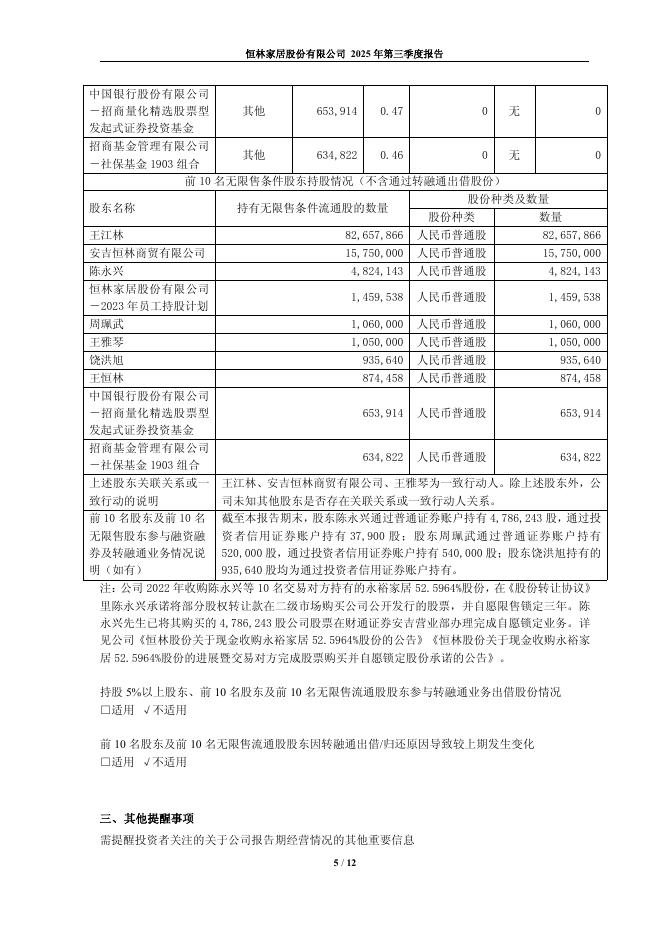 恒林家居股份有限公司 2025 年第三季度报告

| 中国银行股份有限公司－招商量化精选股票型发起式证券投资基金 | 其他 | 653,914 | 0.47 | 0 | 无 | 0 |
|---|---|---|---|---|---|---|
| 招商基金管理有限公司－社保基金 1903 组合 | 其他 | 634,822 | 0.46 | 0 | 无 | 0 |

前 10 名无限售条件股东持股情况（不含通过转融通出借股份）

| 股东名称 | 持有无限售条件流通股的数量 | 股份种类及数量 | |
|---|---|---|---|
| | | 股份种类 | 数量 |
| 王江林 | 82,657,866 | 人民币普通股 | 82,657,866 |
| 安吉恒林商贸有限公司 | 15,750,000 | 人民币普通股 | 15,750,000 |
| 陈永兴 | 4,824,143 | 人民币普通股 | 4,824,143 |
| 恒林家居股份有限公司－2023 年员工持股计划 | 1,459,538 | 人民币普通股 | 1,459,538 |
| 周珮武 | 1,060,000 | 人民币普通股 | 1,060,000 |
| 王雅琴 | 1,050,000 | 人民币普通股 | 1,050,000 |
| 饶洪旭 | 935,640 | 人民币普通股 | 935,640 |
| 王恒林 | 874,458 | 人民币普通股 | 874,458 |
| 中国银行股份有限公司－招商量化精选股票型发起式证券投资基金 | 653,914 | 人民币普通股 | 653,914 |
| 招商基金管理有限公司－社保基金 1903 组合 | 634,822 | 人民币普通股 | 634,822 |
| 上述股东关联关系或一致行动的说明 | 王江林、安吉恒林商贸有限公司、王雅琴为一致行动人。除上述股东外，公司未知其他股东是否存在关联关系或一致行动人关系。 | | |
| 前 10 名股东及前 10 名无限售股东参与融资融券及转融通业务情况说明（如有） | 截至本报告期末，股东陈永兴通过普通证券账户持有 4,786,243 股，通过投资者信用证券账户持有 37,900 股；股东周珮武通过普通证券账户持有 520,000 股，通过投资者信用证券账户持有 540,000 股；股东饶洪旭持有的 935,640 股均为通过投资者信用证券账户持有。 | | |

注：公司 2022 年收购陈永兴等 10 名交易对方持有的永裕家居 52.5964%股份，在《股份转让协议》里陈永兴承诺将部分股权转让款在二级市场购买公司公开发行的股票，并自愿限售锁定三年。陈永兴先生已将其购买的 4,786,243 股公司股票在财通证券安吉营业部办理完成自愿锁定业务。详见公司《恒林股份关于现金收购永裕家居 52.5964%股份的公告》《恒林股份关于现金收购永裕家居 52.5964%股份的进展暨交易对方完成股票购买并自愿锁定股份承诺的公告》。

持股 5%以上股东、前 10 名股东及前 10 名无限售流通股股东参与转融通业务出借股份情况
□适用 √不适用

前 10 名股东及前 10 名无限售流通股股东因转融通出借/归还原因导致较上期发生变化
□适用 √不适用

三、其他提醒事项
需提醒投资者关注的关于公司报告期经营情况的其他重要信息

5 / 12